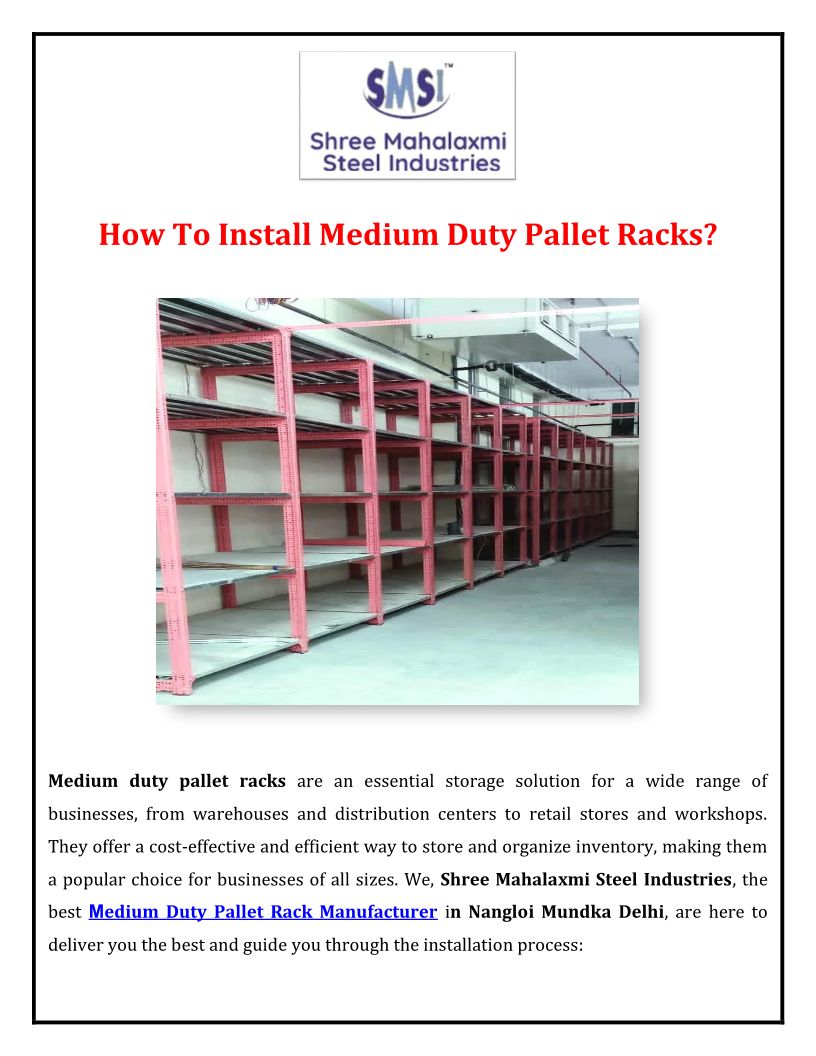 SMSI™
Shree Mahalaxmi Steel Industries

How To Install Medium Duty Pallet Racks?

Medium duty pallet racks are an essential storage solution for a wide range of businesses, from warehouses and distribution centers to retail stores and workshops. They offer a cost-effective and efficient way to store and organize inventory, making them a popular choice for businesses of all sizes. We, Shree Mahalaxmi Steel Industries, the best Medium Duty Pallet Rack Manufacturer in Nangloi Mundka Delhi, are here to deliver you the best and guide you through the installation process: